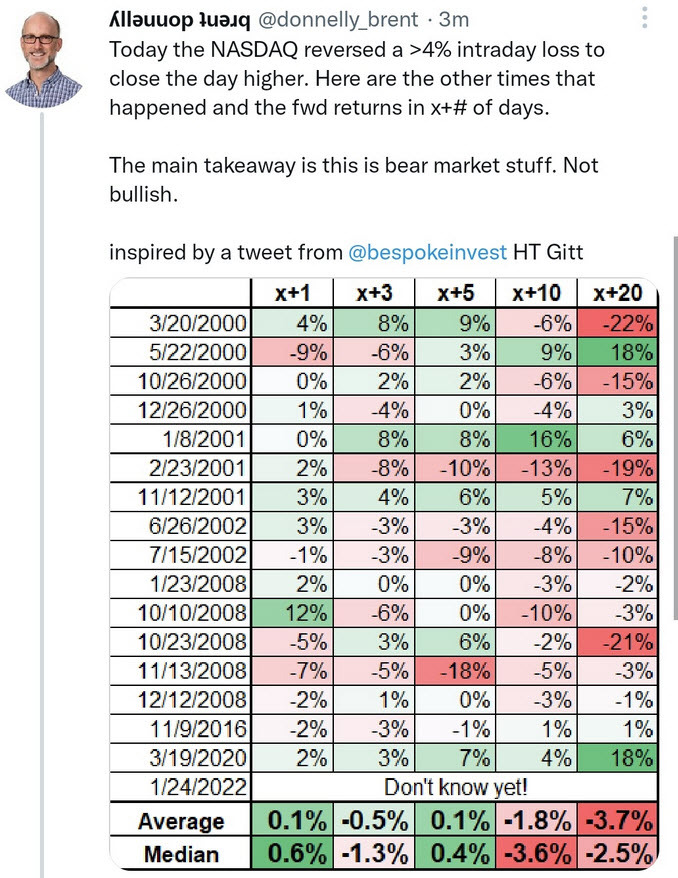 ʎllǝuuop ʇuǝɹq @donnelly_brent · 3m
Today the NASDAQ reversed a >4% intraday loss to close the day higher. Here are the other times that happened and the fwd returns in x+# of days.

The main takeaway is this is bear market stuff. Not bullish.

inspired by a tweet from @bespokeinvest HT Gitt

| | x+1 | x+3 | x+5 | x+10 | x+20 |
|---|---|---|---|---|---|
| 3/20/2000 | 4% | 8% | 9% | -6% | -22% |
| 5/22/2000 | -9% | -6% | 3% | 9% | 18% |
| 10/26/2000 | 0% | 2% | 2% | -6% | -15% |
| 12/26/2000 | 1% | -4% | 0% | -4% | 3% |
| 1/8/2001 | 0% | 8% | 8% | 16% | 6% |
| 2/23/2001 | 2% | -8% | -10% | -13% | -19% |
| 11/12/2001 | 3% | 4% | 6% | 5% | 7% |
| 6/26/2002 | 3% | -3% | -3% | -4% | -15% |
| 7/15/2002 | -1% | -3% | -9% | -8% | -10% |
| 1/23/2008 | 2% | 0% | 0% | -3% | -2% |
| 10/10/2008 | 12% | -6% | 0% | -10% | -3% |
| 10/23/2008 | -5% | 3% | 6% | -2% | -21% |
| 11/13/2008 | -7% | -5% | -18% | -5% | -3% |
| 12/12/2008 | -2% | 1% | 0% | -3% | -1% |
| 11/9/2016 | -2% | -3% | -1% | 1% | 1% |
| 3/19/2020 | 2% | 3% | 7% | 4% | 18% |
| 1/24/2022 | Don't know yet! | | | | |
| Average | 0.1% | -0.5% | 0.1% | -1.8% | -3.7% |
| Median | 0.6% | -1.3% | 0.4% | -3.6% | -2.5% |